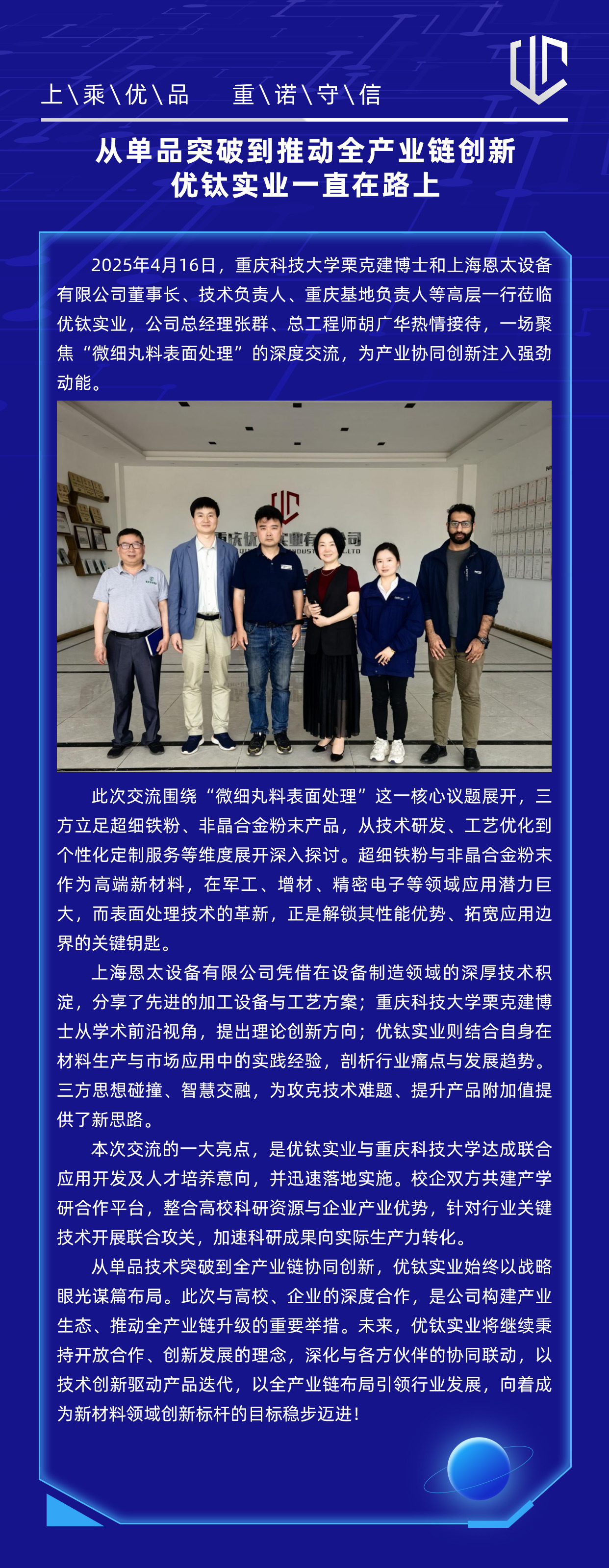 上\乘\优\品 重\诺\守\信

从单品突破到推动全产业链创新
优钛实业一直在路上

2025年4月16日，重庆科技大学栗克建博士和上海恩太设备有限公司董事长、技术负责人、重庆基地负责人等高层一行莅临优钛实业，公司总经理张群、总工程师胡广华热情接待，一场聚焦“微细丸料表面处理”的深度交流，为产业协同创新注入强劲动能。

此次交流围绕“微细丸料表面处理”这一核心议题展开，三方立足超细铁粉、非晶合金粉末产品，从技术研发、工艺优化到个性化定制服务等维度展开深入探讨。超细铁粉与非晶合金粉末作为高端新材料，在军工、增材、精密电子等领域应用潜力巨大，而表面处理技术的革新，正是解锁其性能优势、拓宽应用边界的关键钥匙。

上海恩太设备有限公司凭借在设备制造领域的深厚技术积淀，分享了先进的加工设备与工艺方案；重庆科技大学栗克建博士从学术前沿视角，提出理论创新方向；优钛实业则结合自身在材料生产与市场应用中的实践经验，剖析行业痛点与发展趋势。三方思想碰撞、智慧交融，为攻克技术难题、提升产品附加值提供了新思路。

本次交流的一大亮点，是优钛实业与重庆科技大学达成联合应用开发及人才培养意向，并迅速落地实施。校企双方共建产学研合作平台，整合高校科研资源与企业产业优势，针对行业关键技术开展联合攻关，加速科研成果向实际生产力转化。

从单品技术突破到全产业链协同创新，优钛实业始终以战略眼光谋篇布局。此次与高校、企业的深度合作，是公司构建产业生态、推动全产业链升级的重要举措。未来，优钛实业将继续秉持开放合作、创新发展的理念，深化与各方伙伴的协同联动，以技术创新驱动产品迭代，以全产业链布局引领行业发展，向着成为新材料领域创新标杆的目标稳步迈进！